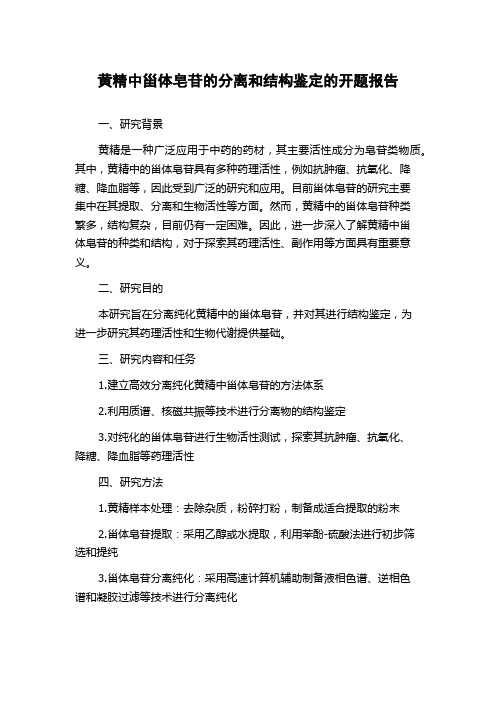 黄精中甾体皂苷的分离和结构鉴定的开题报告

一、研究背景

黄精是一种广泛应用于中药的药材，其主要活性成分为皂苷类物质。其中，黄精中的甾体皂苷具有多种药理活性，例如抗肿瘤、抗氧化、降糖、降血脂等，因此受到广泛的研究和应用。目前甾体皂苷的研究主要集中在其提取、分离和生物活性等方面。然而，黄精中的甾体皂苷种类繁多，结构复杂，目前仍有一定困难。因此，进一步深入了解黄精中甾体皂苷的种类和结构，对于探索其药理活性、副作用等方面具有重要意义。

二、研究目的

本研究旨在分离纯化黄精中的甾体皂苷，并对其进行结构鉴定，为进一步研究其药理活性和生物代谢提供基础。

三、研究内容和任务

1.建立高效分离纯化黄精中甾体皂苷的方法体系

2.利用质谱、核磁共振等技术进行分离物的结构鉴定

3.对纯化的甾体皂苷进行生物活性测试，探索其抗肿瘤、抗氧化、降糖、降血脂等药理活性

四、研究方法

1.黄精样本处理：去除杂质，粉碎打粉，制备成适合提取的粉末

2.甾体皂苷提取：采用乙醇或水提取，利用苯酚-硫酸法进行初步筛选和提纯

3.甾体皂苷分离纯化：采用高速计算机辅助制备液相色谱、逆相色谱和凝胶过滤等技术进行分离纯化